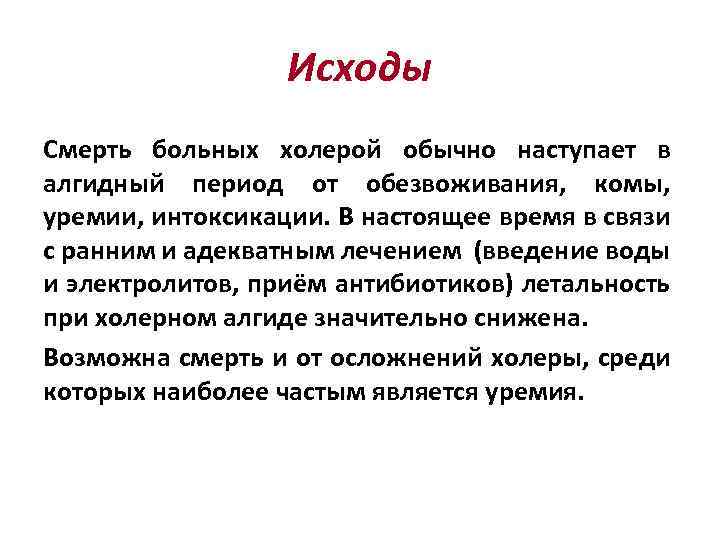 Исходы

Смерть больных холерой обычно наступает в алгидный период от обезвоживания, комы, уремии, интоксикации. В настоящее время в связи с ранним и адекватным лечением (введение воды и электролитов, приём антибиотиков) летальность при холерном алгиде значительно снижена.

Возможна смерть и от осложнений холеры, среди которых наиболее частым является уремия.